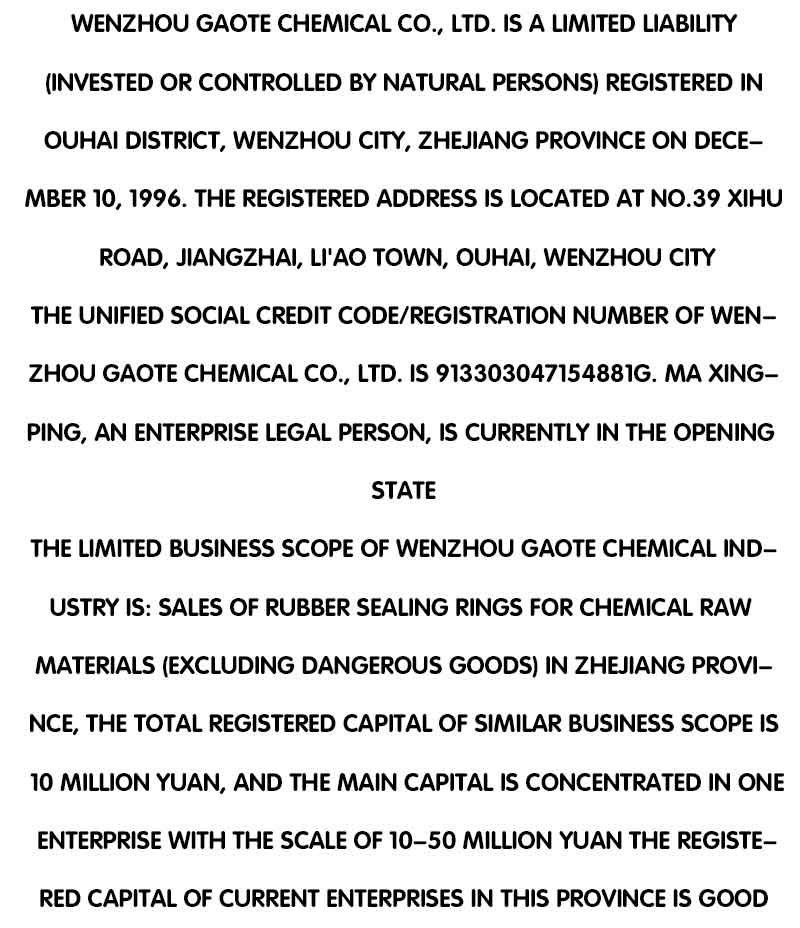 WENZHOU GAOTE CHEMICAL CO., LTD. IS A LIMITED LIABILITY (INVESTED OR CONTROLLED BY NATURAL PERSONS) REGISTERED IN OUHAI DISTRICT, WENZHOU CITY, ZHEJIANG PROVINCE ON DECEMBER 10, 1996. THE REGISTERED ADDRESS IS LOCATED AT NO.39 XIHU ROAD, JIANGZHAI, LI'AO TOWN, OUHAI, WENZHOU CITY

THE UNIFIED SOCIAL CREDIT CODE/REGISTRATION NUMBER OF WENZHOU GAOTE CHEMICAL CO., LTD. IS 913303047154881G. MA XINGPING, AN ENTERPRISE LEGAL PERSON, IS CURRENTLY IN THE OPENING STATE

THE LIMITED BUSINESS SCOPE OF WENZHOU GAOTE CHEMICAL INDUSTRY IS: SALES OF RUBBER SEALING RINGS FOR CHEMICAL RAW MATERIALS (EXCLUDING DANGEROUS GOODS) IN ZHEJIANG PROVINCE, THE TOTAL REGISTERED CAPITAL OF SIMILAR BUSINESS SCOPE IS 10 MILLION YUAN, AND THE MAIN CAPITAL IS CONCENTRATED IN ONE ENTERPRISE WITH THE SCALE OF 10-50 MILLION YUAN THE REGISTERED CAPITAL OF CURRENT ENTERPRISES IN THIS PROVINCE IS GOOD